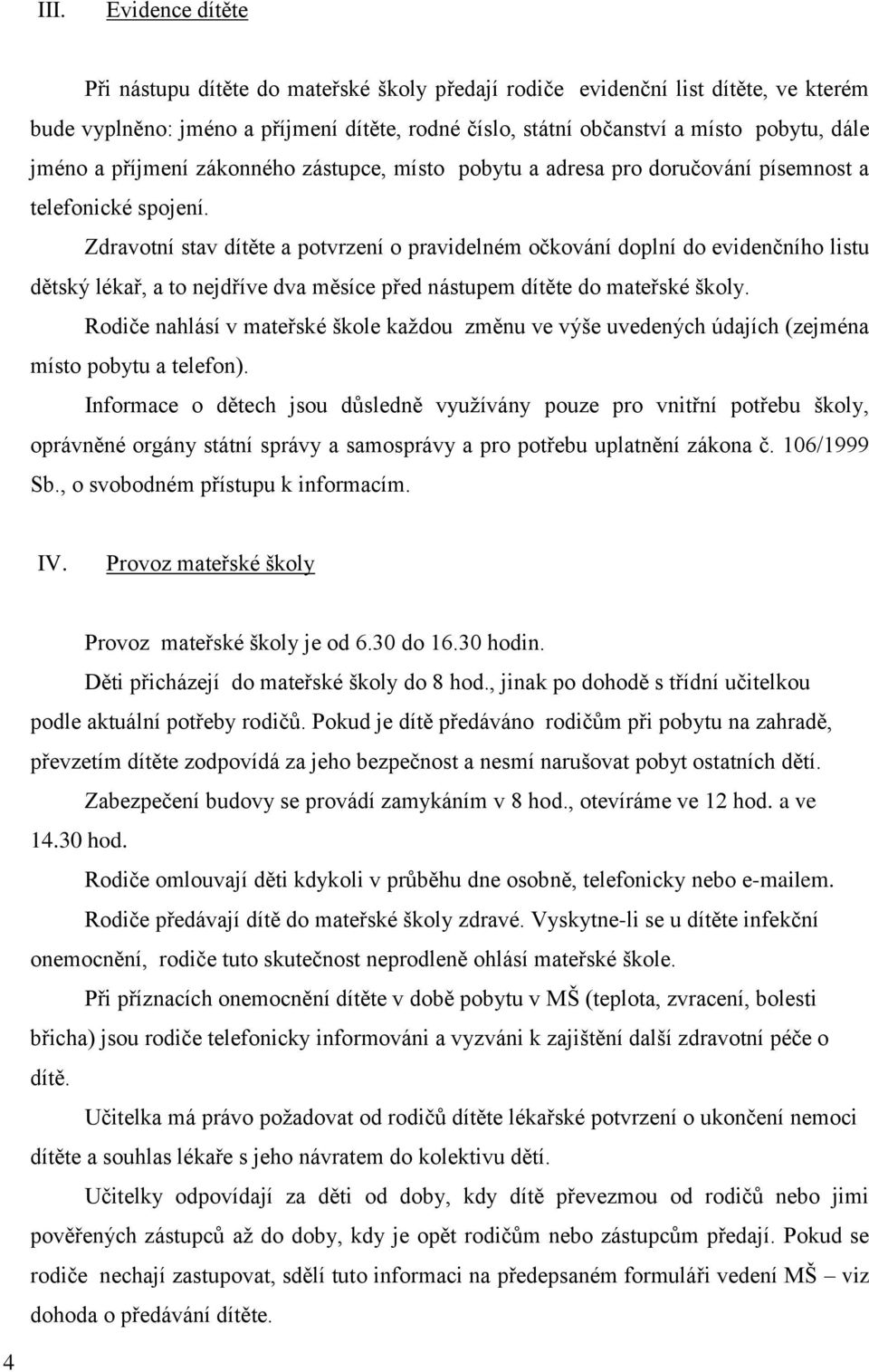 III. Evidence dítěte

Při nástupu dítěte do mateřské školy předají rodiče evidenční list dítěte, ve kterém bude vyplněno: jméno a příjmení dítěte, rodné číslo, státní občanství a místo pobytu, dále jméno a příjmení zákonného zástupce, místo pobytu a adresa pro doručování písemnost a telefonické spojení.

Zdravotní stav dítěte a potvrzení o pravidelném očkování doplní do evidenčního listu dětský lékař, a to nejdříve dva měsíce před nástupem dítěte do mateřské školy.

Rodiče nahlásí v mateřské škole každou změnu ve výše uvedených údajích (zejména místo pobytu a telefon).

Informace o dětech jsou důsledně využívány pouze pro vnitřní potřebu školy, oprávněné orgány státní správy a samosprávy a pro potřebu uplatnění zákona č. 106/1999 Sb., o svobodném přístupu k informacím.

IV. Provoz mateřské školy

Provoz mateřské školy je od 6.30 do 16.30 hodin.

Děti přicházejí do mateřské školy do 8 hod., jinak po dohodě s třídní učitelkou podle aktuální potřeby rodičů. Pokud je dítě předáváno rodičům při pobytu na zahradě, převzetím dítěte zodpovídá za jeho bezpečnost a nesmí narušovat pobyt ostatních dětí.

Zabezpečení budovy se provádí zamykáním v 8 hod., otevíráme ve 12 hod. a ve 14.30 hod.

Rodiče omlouvají děti kdykoli v průběhu dne osobně, telefonicky nebo e-mailem.

Rodiče předávají dítě do mateřské školy zdravé. Vyskytne-li se u dítěte infekční onemocnění, rodiče tuto skutečnost neprodleně ohlásí mateřské škole.

Při příznacích onemocnění dítěte v době pobytu v MŠ (teplota, zvracení, bolesti břicha) jsou rodiče telefonicky informováni a vyzváni k zajištění další zdravotní péče o dítě.

Učitelka má právo požadovat od rodičů dítěte lékařské potvrzení o ukončení nemoci dítěte a souhlas lékaře s jeho návratem do kolektivu dětí.

Učitelky odpovídají za děti od doby, kdy dítě převezmou od rodičů nebo jimi pověřených zástupců až do doby, kdy je opět rodičům nebo zástupcům předají. Pokud se rodiče nechají zastupovat, sdělí tuto informaci na předepsaném formuláři vedení MŠ – viz dohoda o předávání dítěte.

4